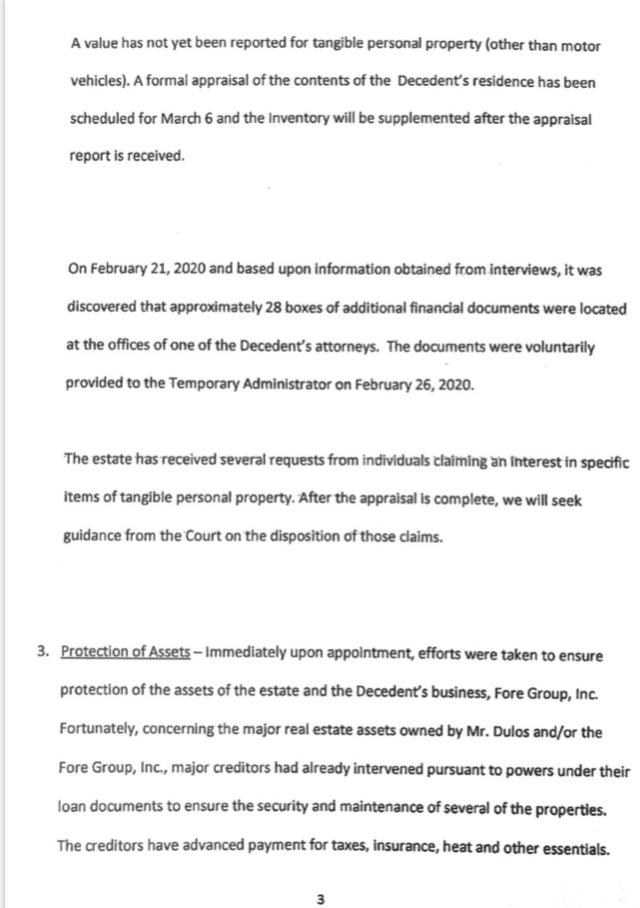 A value has not yet been reported for tangible personal property (other than motor vehicles). A formal appraisal of the contents of the Decedent's residence has been scheduled for March 6 and the Inventory will be supplemented after the appraisal report is received.

On February 21, 2020 and based upon information obtained from interviews, it was discovered that approximately 28 boxes of additional financial documents were located at the offices of one of the Decedent's attorneys. The documents were voluntarily provided to the Temporary Administrator on February 26, 2020.

The estate has received several requests from individuals claiming an interest in specific items of tangible personal property. After the appraisal is complete, we will seek guidance from the Court on the disposition of those claims.

3. Protection of Assets – Immediately upon appointment, efforts were taken to ensure protection of the assets of the estate and the Decedent's business, Fore Group, Inc. Fortunately, concerning the major real estate assets owned by Mr. Dulos and/or the Fore Group, Inc., major creditors had already intervened pursuant to powers under their loan documents to ensure the security and maintenance of several of the properties. The creditors have advanced payment for taxes, insurance, heat and other essentials.

3